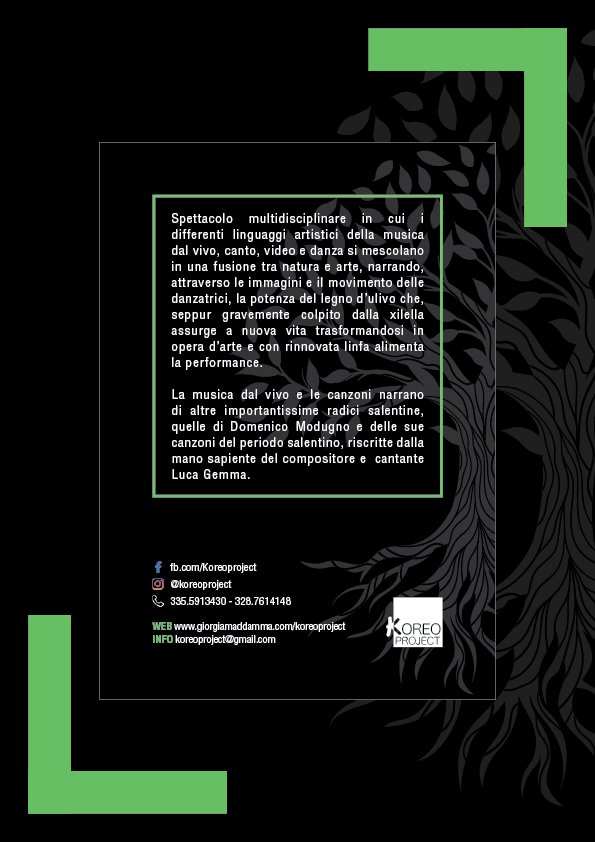 Spettacolo multidisciplinare in cui i differenti linguaggi artistici della musica dal vivo, canto, video e danza si mescolano in una fusione tra natura e arte, narrando, attraverso le immagini e il movimento delle danzatrici, la potenza del legno d'ulivo che, seppur gravemente colpito dalla xilella assurge a nuova vita trasformandosi in opera d'arte e con rinnovata linfa alimenta la performance.

La musica dal vivo e le canzoni narrano di altre importantissime radici salentine, quelle di Domenico Modugno e delle sue canzoni del periodo salentino, riscritte dalla mano sapiente del compositore e cantante Luca Gemma.

fb.com/Koreoproject
@koreoproject
335.5913430 - 328.7614148

WEB www.giorgiamaddamma.com/koreoproject
INFO koreoproject@gmail.com

KOREO PROJECT